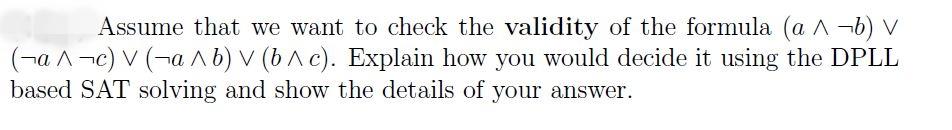 Assume that we want to check the **validity** of the formula $(a \wedge \neg b) \vee (\neg a \wedge \neg c) \vee (\neg a \wedge b) \vee (b \wedge c)$. Explain how you would decide it using the DPLL based SAT solving and show the details of your answer.